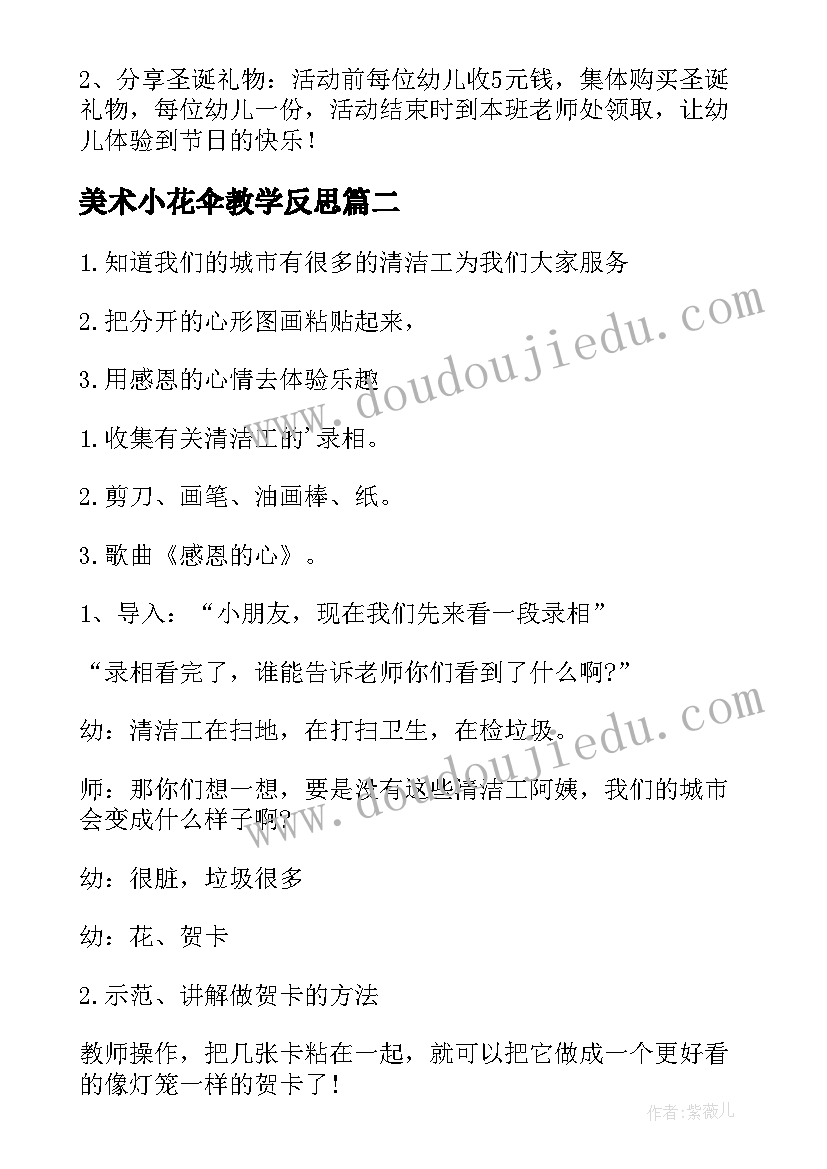 2、分享圣诞礼物：活动前每位幼儿收5元钱，集体购买圣诞礼物，每位幼儿一份，活动结束时到本班老师处领取，让幼儿体验到节日的快乐！

美术小花伞教学反思篇二

1.知道我们的城市有很多的清洁工为我们大家服务

2.把分开的心形图画粘贴起来，

3.用感恩的心情去体验乐趣

1.收集有关清洁工的'录相。

2.剪刀、画笔、油画棒、纸。

3.歌曲《感恩的心》。

1、导入：“小朋友，现在我们先来看一段录相”

“录相看完了，谁能告诉老师你们看到了什么啊?”

幼：清洁工在扫地，在打扫卫生，在检垃圾。

师：那你们想一想，要是没有这些清洁工阿姨，我们的城市会变成什么样子啊?

幼：很脏，垃圾很多

幼：花、贺卡

2.示范、讲解做贺卡的方法

教师操作，把几张卡粘在一起，就可以把它做成一个更好看的像灯笼一样的贺卡了！

www.doudoujiedu.com

www.doudoujiedu.com

作者：紫薇儿